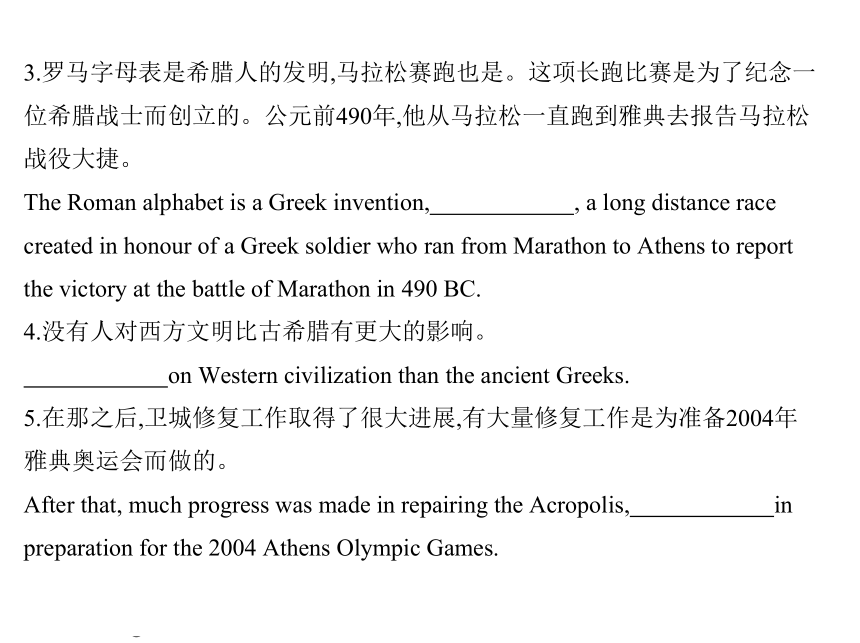 3.罗马字母表是希腊人的发明,马拉松赛跑也是。这项长跑比赛是为了纪念一位希腊战士而创立的。公元前490年,他从马拉松一直跑到雅典去报告马拉松战役大捷。

The Roman alphabet is a Greek invention,____________, a long distance race created in honour of a Greek soldier who ran from Marathon to Athens to report the victory at the battle of Marathon in 490 BC.

4.没有人对西方文明比古希腊有更大的影响。

____________on Western civilization than the ancient Greeks.

5.在那之后,卫城修复工作取得了很大进展,有大量修复工作是为准备2004年雅典奥运会而做的。

After that, much progress was made in repairing the Acropolis,____________in preparation for the 2004 Athens Olympic Games.